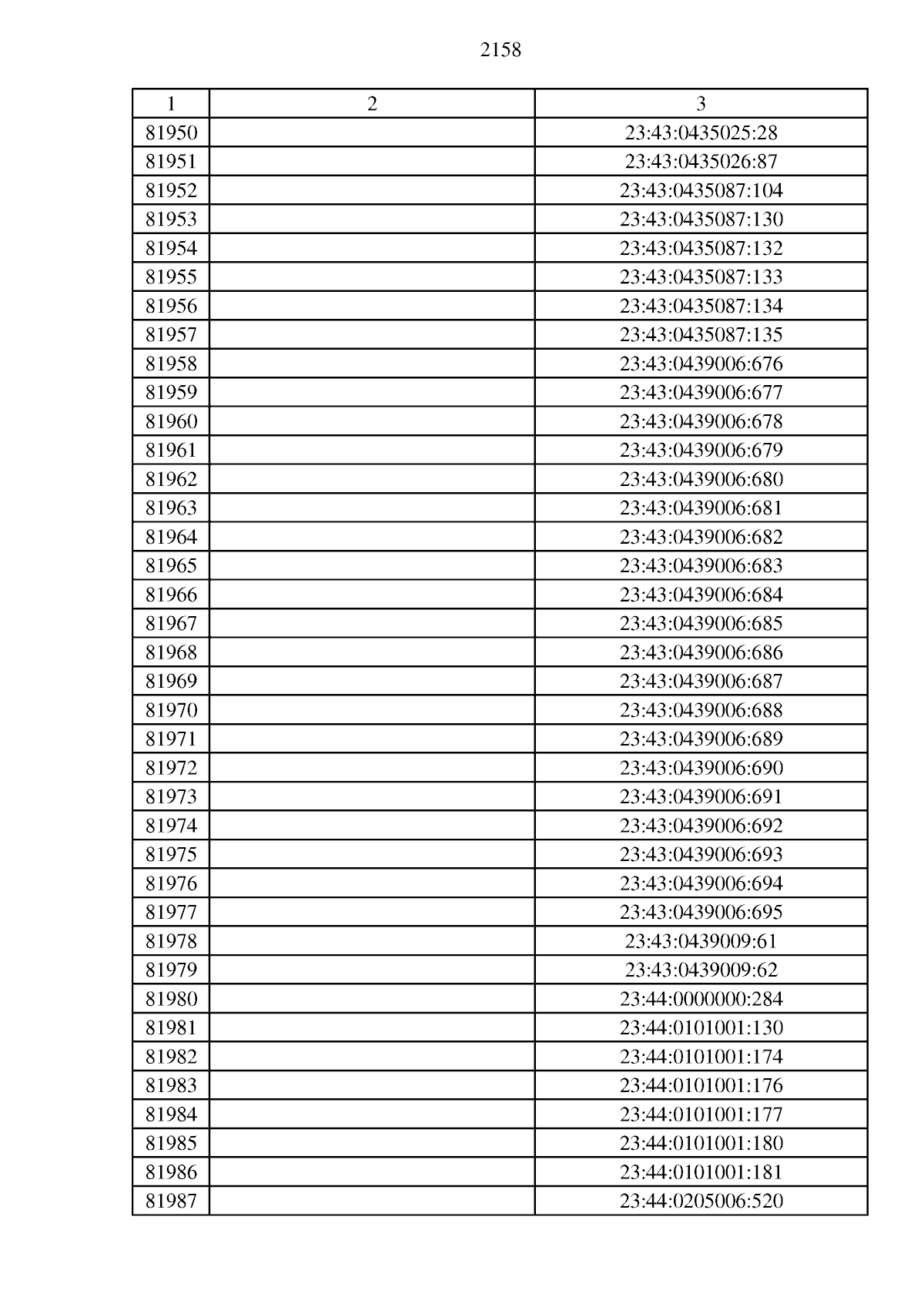 2158

| 1 | 2 | 3 |
|---|---|---|
| 81950 | | 23:43:0435025:28 |
| 81951 | | 23:43:0435026:87 |
| 81952 | | 23:43:0435087:104 |
| 81953 | | 23:43:0435087:130 |
| 81954 | | 23:43:0435087:132 |
| 81955 | | 23:43:0435087:133 |
| 81956 | | 23:43:0435087:134 |
| 81957 | | 23:43:0435087:135 |
| 81958 | | 23:43:0439006:676 |
| 81959 | | 23:43:0439006:677 |
| 81960 | | 23:43:0439006:678 |
| 81961 | | 23:43:0439006:679 |
| 81962 | | 23:43:0439006:680 |
| 81963 | | 23:43:0439006:681 |
| 81964 | | 23:43:0439006:682 |
| 81965 | | 23:43:0439006:683 |
| 81966 | | 23:43:0439006:684 |
| 81967 | | 23:43:0439006:685 |
| 81968 | | 23:43:0439006:686 |
| 81969 | | 23:43:0439006:687 |
| 81970 | | 23:43:0439006:688 |
| 81971 | | 23:43:0439006:689 |
| 81972 | | 23:43:0439006:690 |
| 81973 | | 23:43:0439006:691 |
| 81974 | | 23:43:0439006:692 |
| 81975 | | 23:43:0439006:693 |
| 81976 | | 23:43:0439006:694 |
| 81977 | | 23:43:0439006:695 |
| 81978 | | 23:43:0439009:61 |
| 81979 | | 23:43:0439009:62 |
| 81980 | | 23:44:0000000:284 |
| 81981 | | 23:44:0101001:130 |
| 81982 | | 23:44:0101001:174 |
| 81983 | | 23:44:0101001:176 |
| 81984 | | 23:44:0101001:177 |
| 81985 | | 23:44:0101001:180 |
| 81986 | | 23:44:0101001:181 |
| 81987 | | 23:44:0205006:520 |